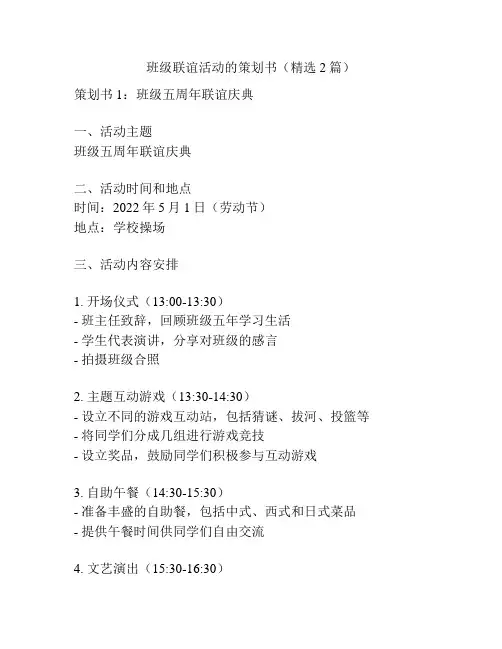 班级联谊活动的策划书（精选 2 篇）

策划书 1：班级五周年联谊庆典

一、活动主题
班级五周年联谊庆典

二、活动时间和地点
时间：2022 年 5 月 1 日（劳动节）
地点：学校操场

三、活动内容安排

1. 开场仪式（13:00-13:30）
- 班主任致辞，回顾班级五年学习生活
- 学生代表演讲，分享对班级的感言
- 拍摄班级合照

2. 主题互动游戏（13:30-14:30）
- 设立不同的游戏互动站，包括猜谜、拔河、投篮等
- 将同学们分成几组进行游戏竞技
- 设立奖品，鼓励同学们积极参与互动游戏

3. 自助午餐（14:30-15:30）
- 准备丰盛的自助餐，包括中式、西式和日式菜品
- 提供午餐时间供同学们自由交流

4. 文艺演出（15:30-16:30）